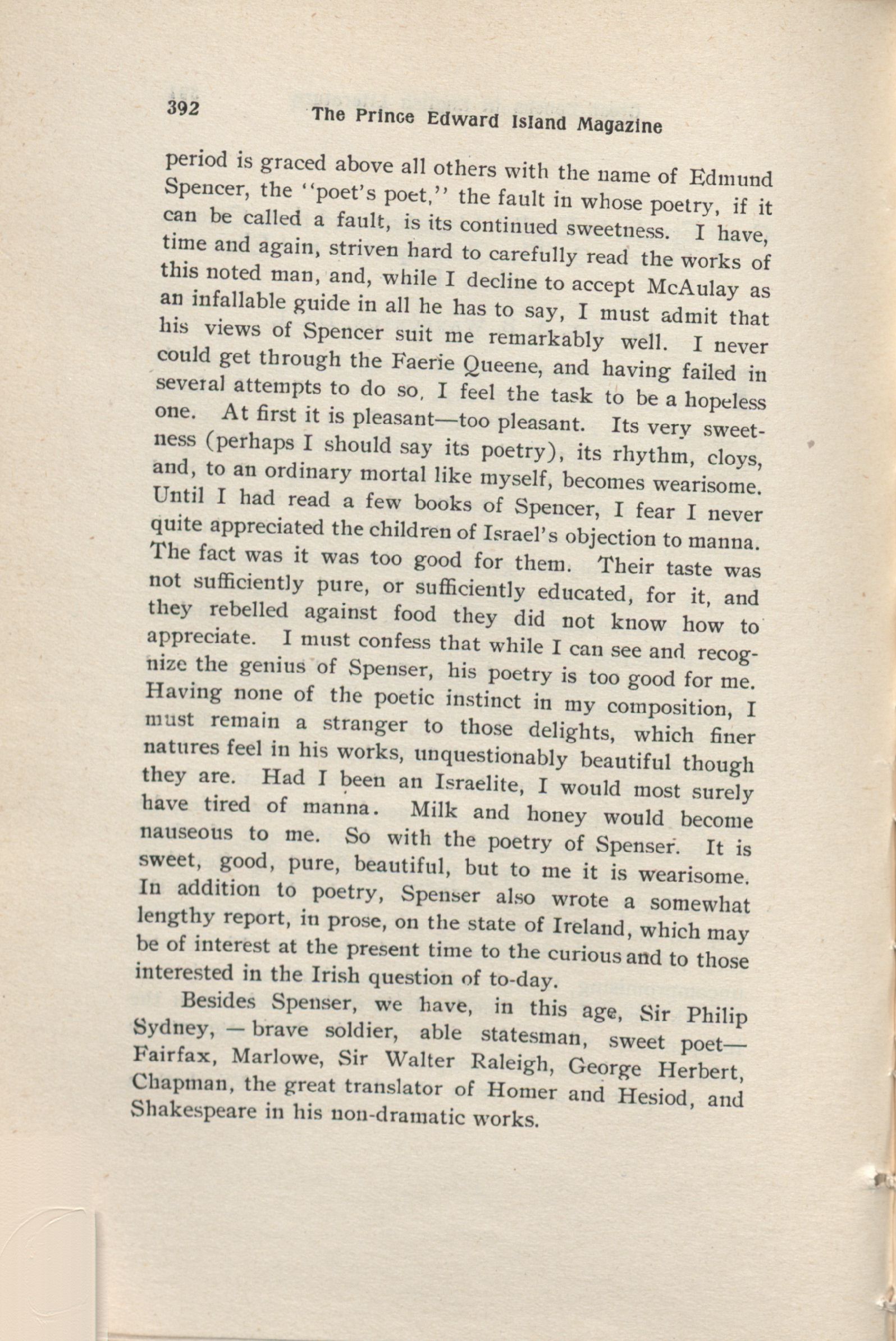 392 The Prince Edward Island Magazine

period is graced above all others with the name of Edmund Spencer, the "poet's poet," the fault in whose poetry, if it can be called a fault, is its continued sweetness. I have, time and again, striven hard to carefully read the works of this noted man, and, while I decline to accept McAulay as an infallable guide in all he has to say, I must admit that his views of Spencer suit me remarkably well. I never could get through the Faerie Queene, and having failed in several attempts to do so, I feel the task to be a hopeless one. At first it is pleasant—too pleasant. Its very sweetness (perhaps I should say its poetry), its rhythm, cloys, and, to an ordinary mortal like myself, becomes wearisome. Until I had read a few books of Spencer, I fear I never quite appreciated the children of Israel's objection to manna. The fact was it was too good for them. Their taste was not sufficiently pure, or sufficiently educated, for it, and they rebelled against food they did not know how to appreciate. I must confess that while I can see and recognize the genius of Spenser, his poetry is too good for me. Having none of the poetic instinct in my composition, I must remain a stranger to those delights, which finer natures feel in his works, unquestionably beautiful though they are. Had I been an Israelite, I would most surely have tired of manna. Milk and honey would become nauseous to me. So with the poetry of Spenser. It is sweet, good, pure, beautiful, but to me it is wearisome. In addition to poetry, Spenser also wrote a somewhat lengthy report, in prose, on the state of Ireland, which may be of interest at the present time to the curious and to those interested in the Irish question of to-day.

Besides Spenser, we have, in this age, Sir Philip Sydney, —brave soldier, able statesman, sweet poet—Fairfax, Marlowe, Sir Walter Raleigh, George Herbert, Chapman, the great translator of Homer and Hesiod, and Shakespeare in his non-dramatic works.